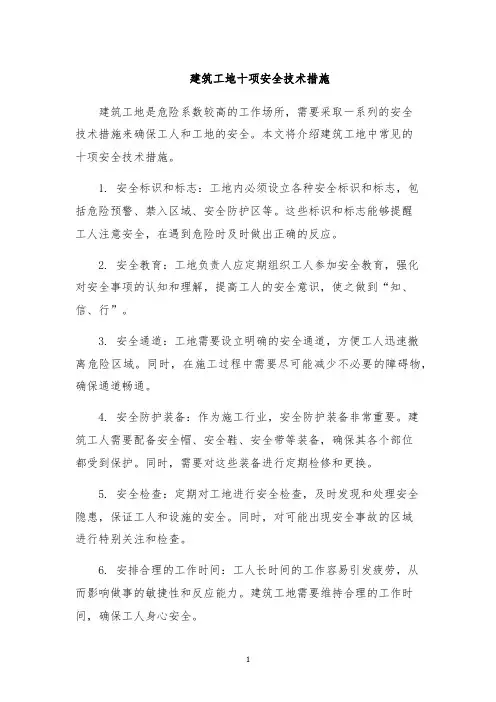 建筑工地十项安全技术措施

建筑工地是危险系数较高的工作场所，需要采取一系列的安全技术措施来确保工人和工地的安全。本文将介绍建筑工地中常见的十项安全技术措施。

1. 安全标识和标志：工地内必须设立各种安全标识和标志，包括危险预警、禁入区域、安全防护区等。这些标识和标志能够提醒工人注意安全，在遇到危险时及时做出正确的反应。

2. 安全教育：工地负责人应定期组织工人参加安全教育，强化对安全事项的认知和理解，提高工人的安全意识，使之做到“知、信、行”。

3. 安全通道：工地需要设立明确的安全通道，方便工人迅速撤离危险区域。同时，在施工过程中需要尽可能减少不必要的障碍物，确保通道畅通。

4. 安全防护装备：作为施工行业，安全防护装备非常重要。建筑工人需要配备安全帽、安全鞋、安全带等装备，确保其各个部位都受到保护。同时，需要对这些装备进行定期检修和更换。

5. 安全检查：定期对工地进行安全检查，及时发现和处理安全隐患，保证工人和设施的安全。同时，对可能出现安全事故的区域进行特别关注和检查。

6. 安排合理的工作时间：工人长时间的工作容易引发疲劳，从而影响做事的敏捷性和反应能力。建筑工地需要维持合理的工作时间，确保工人身心安全。

1